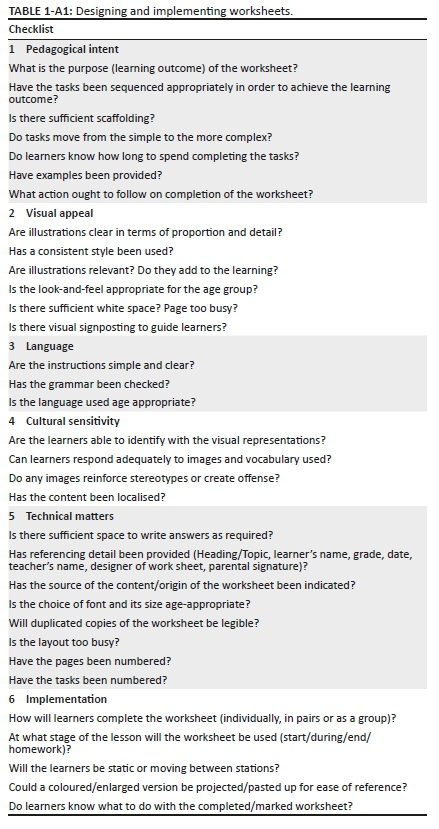 TABLE 1-A1: Designing and implementing worksheets.

| Checklist |
|---|
| 1 Pedagogical intent |
| What is the purpose (learning outcome) of the worksheet? |
| Have the tasks been sequenced appropriately in order to achieve the learning outcome? |
| Is there sufficient scaffolding? |
| Do tasks move from the simple to the more complex? |
| Do learners know how long to spend completing the tasks? |
| Have examples been provided? |
| What action ought to follow on completion of the worksheet? |
| 2 Visual appeal |
| Are illustrations clear in terms of proportion and detail? |
| Has a consistent style been used? |
| Are illustrations relevant? Do they add to the learning? |
| Is the look-and-feel appropriate for the age group? |
| Is there sufficient white space? Page too busy? |
| Is there visual signposting to guide learners? |
| 3 Language |
| Are the instructions simple and clear? |
| Has the grammar been checked? |
| Is the language used age appropriate? |
| 4 Cultural sensitivity |
| Are the learners able to identify with the visual representations? |
| Can learners respond adequately to images and vocabulary used? |
| Do any images reinforce stereotypes or create offense? |
| Has the content been localised? |
| 5 Technical matters |
| Is there sufficient space to write answers as required? |
| Has referencing detail been provided (Heading/Topic, learner's name, grade, date, teacher's name, designer of work sheet, parental signature)? |
| Has the source of the content/origin of the worksheet been indicated? |
| Is the choice of font and its size age-appropriate? |
| Will duplicated copies of the worksheet be legible? |
| Is the layout too busy? |
| Have the pages been numbered? |
| Have the tasks been numbered? |
| 6 Implementation |
| How will learners complete the worksheet (individually, in pairs or as a group)? |
| At what stage of the lesson will the worksheet be used (start/during/end/homework)? |
| Will the learners be static or moving between stations? |
| Could a coloured/enlarged version be projected/pasted up for ease of reference? |
| Do learners know what to do with the completed/marked worksheet? |